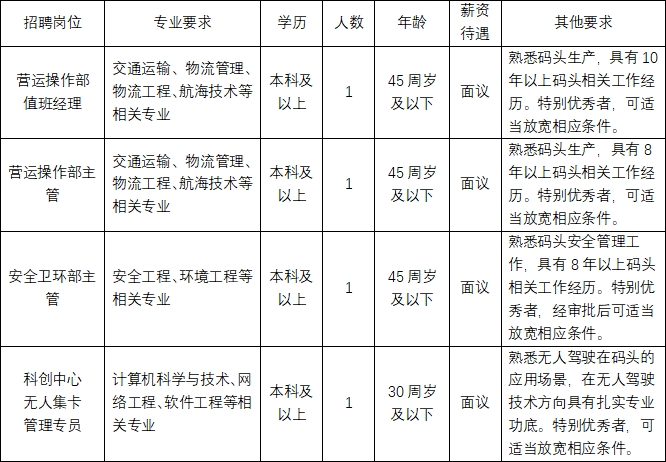 | 招聘岗位 | 专业要求 | 学历 | 人数 | 年龄 | 薪资待遇 | 其他要求 |
|---|---|---|---|---|---|---|
| 营运操作部值班经理 | 交通运输、物流管理、物流工程、航海技术等相关专业 | 本科及以上 | 1 | 45周岁及以下 | 面议 | 熟悉码头生产，具有10年以上码头相关工作经历。特别优秀者，可适当放宽相应条件。 |
| 营运操作部主管 | 交通运输、物流管理、物流工程、航海技术等相关专业 | 本科及以上 | 1 | 45周岁及以下 | 面议 | 熟悉码头生产，具有8年以上码头相关工作经历。特别优秀者，可适当放宽相应条件。 |
| 安全卫环部主管 | 安全工程、环境工程等相关专业 | 本科及以上 | 1 | 45周岁及以下 | 面议 | 熟悉码头安全管理工作，具有8年以上码头相关工作经历。特别优秀者，经审批后可适当放宽相应条件。 |
| 科创中心无人集卡管理专员 | 计算机科学与技术、网络工程、软件工程等相关专业 | 本科及以上 | 1 | 30周岁及以下 | 面议 | 熟悉无人驾驶在码头的应用场景，在无人驾驶技术方向具有扎实专业功底。特别优秀者，可适当放宽相应条件。 |